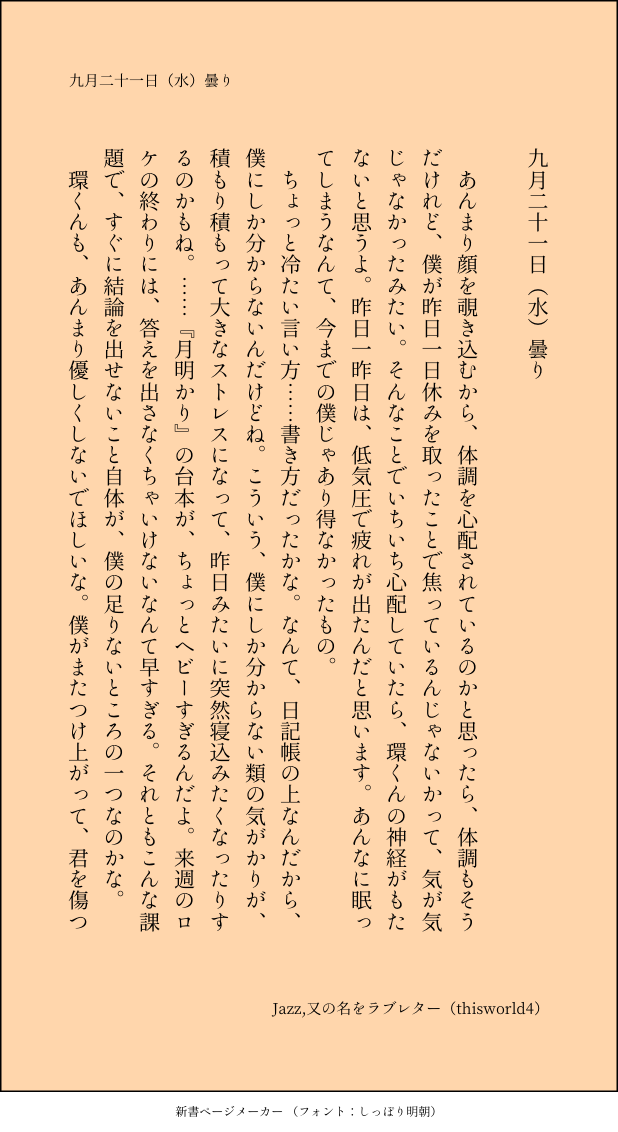 九月二十一日（水）曇り

九月二十一日（水）曇り

あんまり顔を覗き込むから、体調を心配されているのかと思ったら、体調もそうだけれど、僕が昨日一日休みを取ったことで焦っているんじゃないかって、気が気じゃなかったみたい。そんなことでいちいち心配していたら、環くんの神経がもたないと思うよ。昨日一昨日は、低気圧で疲れが出たんだと思います。あんなに眠ってしまうなんて、今までの僕じゃあり得なかったもの。

ちょっと冷たい言い方……書き方だったかな。なんて、日記帳の上なんだから、僕にしか分からないんだけどね。こういう、僕にしか分からない類の気がかりが、積もり積もって大きなストレスになって、昨日みたいに突然寝込みたくなったりするのかもね。……『月明かり』の台本が、ちょっとヘビーすぎるんだよ。来週のロケの終わりには、答えを出さなくちゃいけないなんて早すぎる。それともこんな課題で、すぐに結論を出せないこと自体が、僕の足りないところの一つなのかな。

環くんも、あんまり優しくしないでほしいな。僕がまたつけ上がって、君を傷つ

Jazz,又の名をラブレター（thisworld4）

新書ページメーカー（フォント：しっぽり明朝）